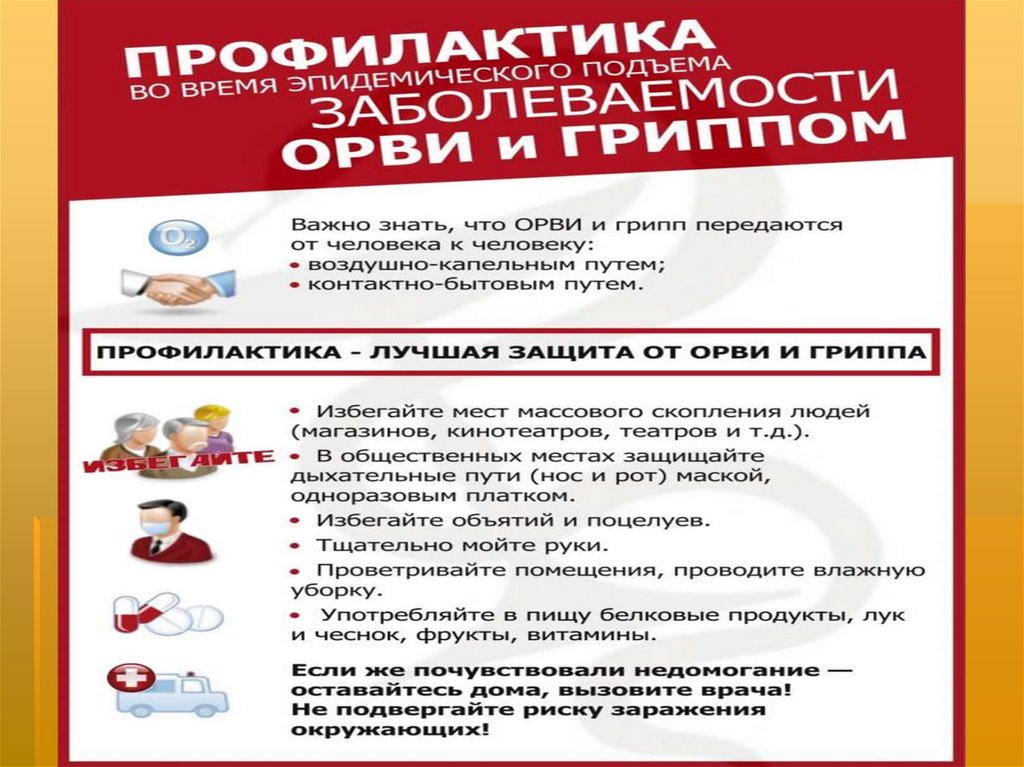 ПРОФИЛАКТИКА
ВО ВРЕМЯ ЭПИДЕМИЧЕСКОГО ПОДЪЕМА
ЗАБОЛЕВАЕМОСТИ
ОРВИ и ГРИППОМ

$O_2$

Важно знать, что ОРВИ и грипп передаются от человека к человеку:
• воздушно-капельным путем;
• контактно-бытовым путем.

ПРОФИЛАКТИКА - ЛУЧШАЯ ЗАЩИТА ОТ ОРВИ И ГРИППА

ИЗБЕГАЙТЕ

• Избегайте мест массового скопления людей (магазинов, кинотеатров, театров и т.д.).
• В общественных местах защищайте дыхательные пути (нос и рот) маской, одноразовым платком.
• Избегайте объятий и поцелуев.
• Тщательно мойте руки.
• Проветривайте помещения, проводите влажную уборку.
• Употребляйте в пищу белковые продукты, лук и чеснок, фрукты, витамины.

Если же почувствовали недомогание — оставайтесь дома, вызовите врача! Не подвергайте риску заражения окружающих!